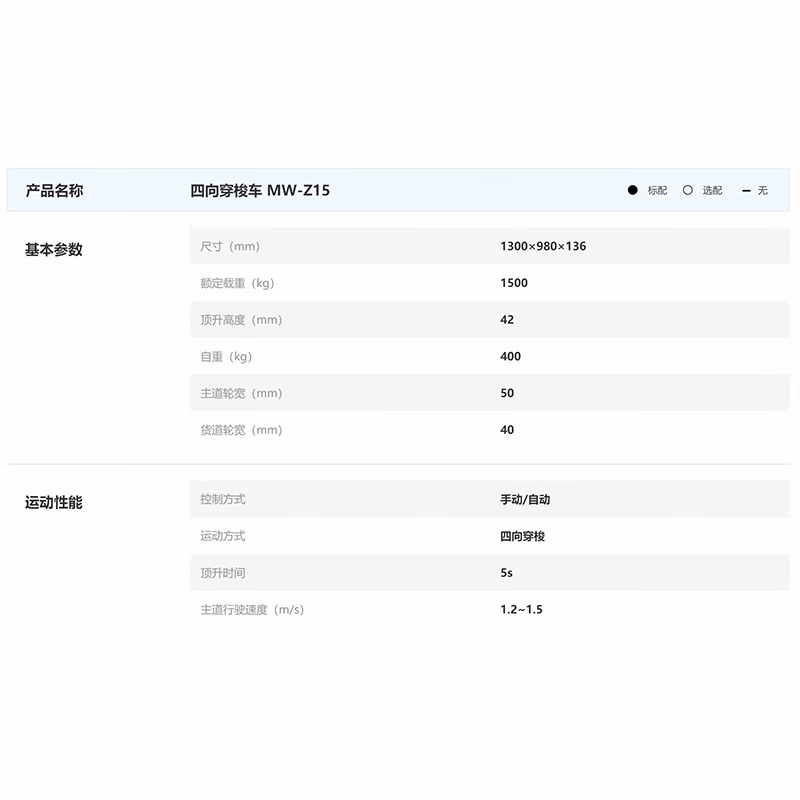 产品名称 四向穿梭车 MW-Z15 ● 标配 ○ 选配 - 无

基本参数

尺寸（mm） 1300×980×136
额定载重（kg） 1500
顶升高度（mm） 42
自重（kg） 400
主道轮宽（mm） 50
货道轮宽（mm） 40

运动性能

控制方式 手动/自动
运动方式 四向穿梭
顶升时间 5s
主道行驶速度（m/s） 1.2~1.5